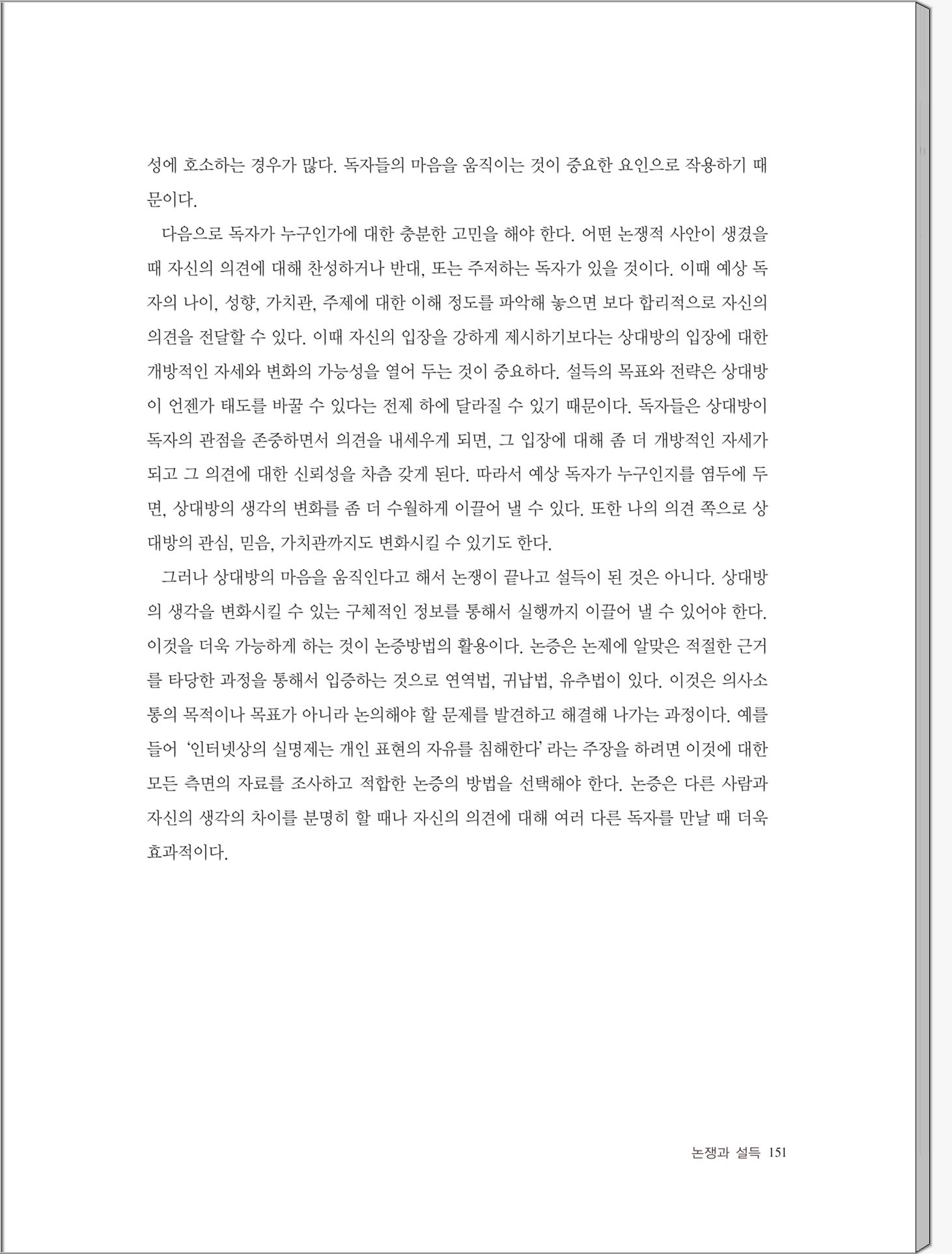 성에 호소하는 경우가 많다. 독자들의 마음을 움직이는 것이 중요한 요인으로 작용하기 때문이다.

다음으로 독자가 누구인가에 대한 충분한 고민을 해야 한다. 어떤 논쟁적 사안이 생겼을 때 자신의 의견에 대해 찬성하거나 반대, 또는 주저하는 독자가 있을 것이다. 이때 예상 독자의 나이, 성향, 가치관, 주제에 대한 이해 정도를 파악해 놓으면 보다 합리적으로 자신의 의견을 전달할 수 있다. 이때 자신의 입장을 강하게 제시하기보다는 상대방의 입장에 대한 개방적인 자세와 변화의 가능성을 열어 두는 것이 중요하다. 설득의 목표와 전략은 상대방이 언젠가 태도를 바꿀 수 있다는 전제 하에 달라질 수 있기 때문이다. 독자들은 상대방이 독자의 관점을 존중하면서 의견을 내세우게 되면, 그 입장에 대해 좀 더 개방적인 자세가 되고 그 의견에 대한 신뢰성을 차츰 갖게 된다. 따라서 예상 독자가 누구인지를 염두에 두면, 상대방의 생각의 변화를 좀 더 수월하게 이끌어 낼 수 있다. 또한 나의 의견 쪽으로 상대방의 관심, 믿음, 가치관까지도 변화시킬 수 있기도 한다.

그러나 상대방의 마음을 움직인다고 해서 논쟁이 끝나고 설득이 된 것은 아니다. 상대방의 생각을 변화시킬 수 있는 구체적인 정보를 통해서 실행까지 이끌어 낼 수 있어야 한다. 이것을 더욱 가능하게 하는 것이 논증방법의 활용이다. 논증은 논제에 알맞은 적절한 근거를 타당한 과정을 통해서 입증하는 것으로 연역법, 귀납법, 유추법이 있다. 이것은 의사소통의 목적이나 목표가 아니라 논의해야 할 문제를 발견하고 해결해 나가는 과정이다. 예를 들어 '인터넷상의 실명제는 개인 표현의 자유를 침해한다' 라는 주장을 하려면 이것에 대한 모든 측면의 자료를 조사하고 적합한 논증의 방법을 선택해야 한다. 논증은 다른 사람과 자신의 생각의 차이를 분명히 할 때나 자신의 의견에 대해 여러 다른 독자를 만날 때 더욱 효과적이다.

논쟁과 설득 151